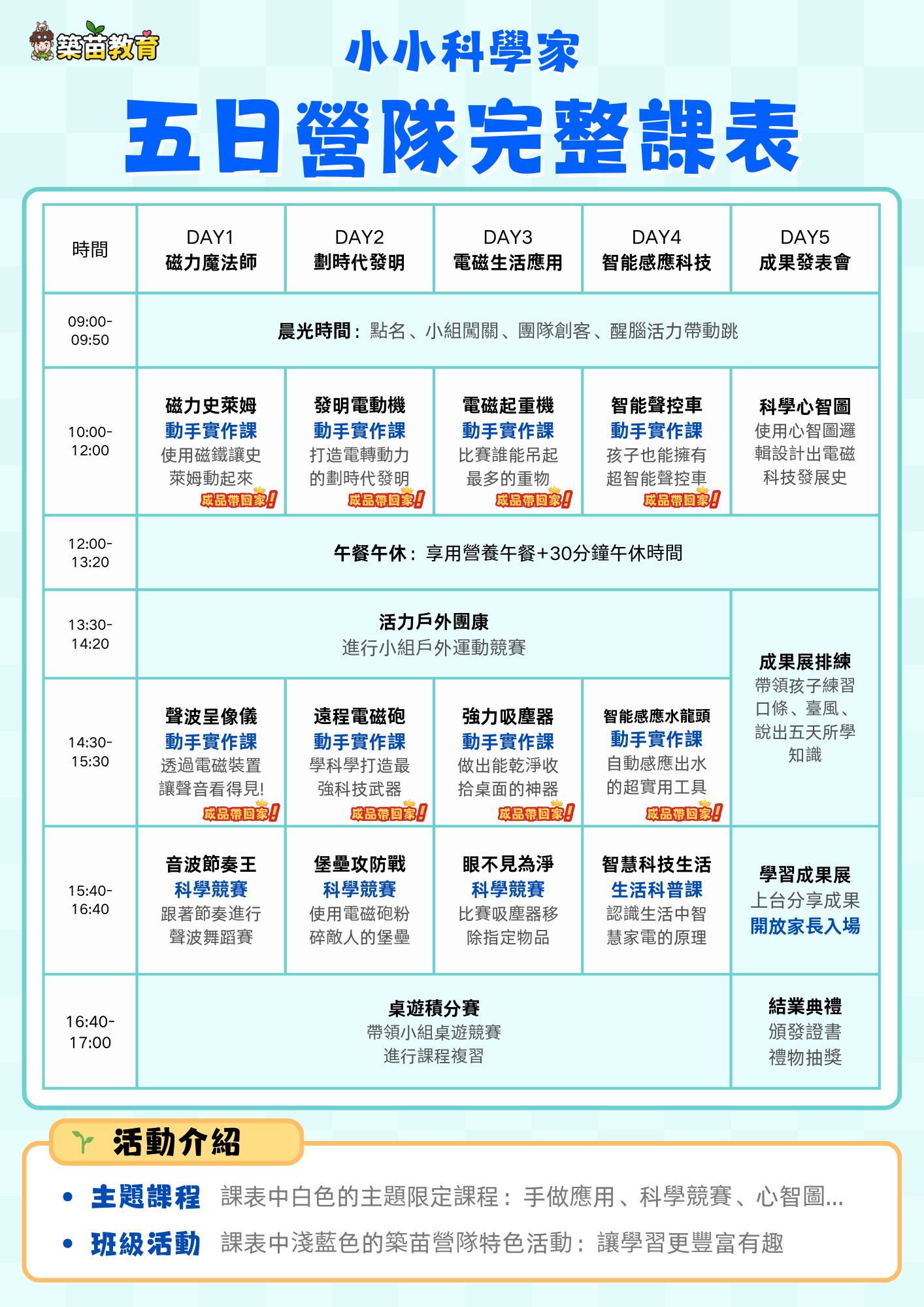 築苗教育

小小科學家

五日營隊完整課表

| 時間 | DAY1 磁力魔法師 | DAY2 劃時代發明 | DAY3 電磁生活應用 | DAY4 智能感應科技 | DAY5 成果發表會 |
|---|---|---|---|---|---|
| 09:00-09:50 | 晨光時間：點名、小組闖關、團隊創客、醒腦活力帶動跳 | | | | |
| 10:00-12:00 | 磁力史萊姆 動手實作課 使用磁鐵讓史萊姆動起來 成品帶回家! | 發明電動機 動手實作課 打造電轉動力的劃時代發明 成品帶回家! | 電磁起重機 動手實作課 比賽誰能吊起最多的重物 成品帶回家! | 智能聲控車 動手實作課 孩子也能擁有超智能聲控車 成品帶回家! | 科學心智圖 使用心智圖邏輯設計出電磁科技發展史 |
| 12:00-13:20 | 午餐午休：享用營養午餐+30分鐘午休時間 | | | | |
| 13:30-14:20 | 活力戶外團康 進行小組戶外運動競賽 | | | | 成果展排練 帶領孩子練習口條、臺風、說出五天所學知識 |
| 14:30-15:30 | 聲波呈像儀 動手實作課 透過電磁裝置讓聲音看得見! 成品帶回家! | 遠程電磁砲 動手實作課 學科學打造最強科技武器 成品帶回家! | 強力吸塵器 動手實作課 做出能乾淨收拾桌面的神器 成品帶回家! | 智能感應水龍頭 動手實作課 自動感應出水的超實用工具 成品帶回家! | |
| 15:40-16:40 | 音波節奏王 科學競賽 跟著節奏進行聲波舞蹈賽 | 堡壘攻防戰 科學競賽 使用電磁砲粉碎敵人的堡壘 | 眼不見為淨 科學競賽 比賽吸塵器移除指定物品 | 智慧科技生活 生活科普課 認識生活中智慧家電的原理 | 學習成果展 上台分享成果 開放家長入場 |
| 16:40-17:00 | 桌遊積分賽 帶領小組桌遊競賽 進行課程複習 | | | | 結業典禮 頒發證書 禮物抽獎 |

活動介紹

• 主題課程 課表中白色的主題限定課程：手做應用、科學競賽、心智圖...
• 班級活動 課表中淺藍色的築苗營隊特色活動：讓學習更豐富有趣